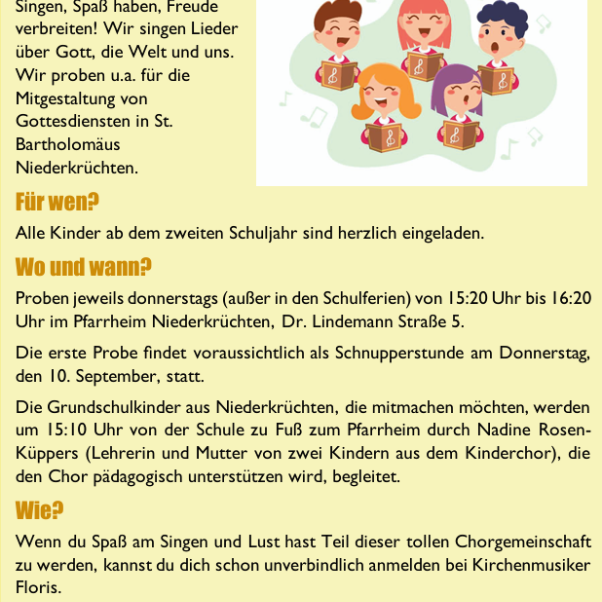 Singen, Spaß haben, Freude verbreiten! Wir singen Lieder über Gott, die Welt und uns. Wir proben u.a. für die Mitgestaltung von Gottesdiensten in St. Bartholomäus Niederkrüchten.

Für wen?

Alle Kinder ab dem zweiten Schuljahr sind herzlich eingeladen.

Wo und wann?

Proben jeweils donnerstags (außer in den Schulferien) von 15:20 Uhr bis 16:20 Uhr im Pfarrheim Niederkrüchten, Dr. Lindemann Straße 5.

Die erste Probe findet voraussichtlich als Schnupperstunde am Donnerstag, den 10. September, statt.

Die Grundschulkinder aus Niederkrüchten, die mitmachen möchten, werden um 15:10 Uhr von der Schule zu Fuß zum Pfarrheim durch Nadine Rosen-Küppers (Lehrerin und Mutter von zwei Kindern aus dem Kinderchor), die den Chor pädagogisch unterstützen wird, begleitet.

Wie?

Wenn du Spaß am Singen und Lust hast Teil dieser tollen Chorgemeinschaft zu werden, kannst du dich schon unverbindlich anmelden bei Kirchenmusiker Floris.